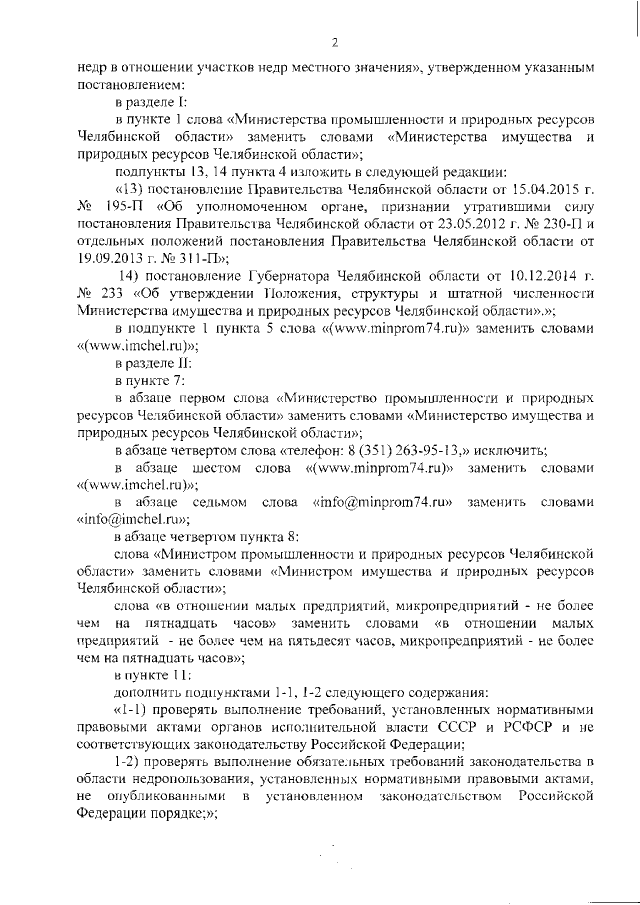 2

недр в отношении участков недр местного значения», утвержденном указанным постановлением:

в разделе I:

в пункте 1 слова «Министерства промышленности и природных ресурсов Челябинской области» заменить словами «Министерства имущества и природных ресурсов Челябинской области»;

подпункты 13, 14 пункта 4 изложить в следующей редакции:

«13) постановление Правительства Челябинской области от 15.04.2015 г. № 195-П «Об уполномоченном органе, признании утратившими силу постановления Правительства Челябинской области от 23.05.2012 г. № 230-П и отдельных положений постановления Правительства Челябинской области от 19.09.2013 г. № 311-П»;

14) постановление Губернатора Челябинской области от 10.12.2014 г. № 233 «Об утверждении Положения, структуры и штатной численности Министерства имущества и природных ресурсов Челябинской области».»;

в подпункте 1 пункта 5 слова «(www.minprom74.ru)» заменить словами «(www.imchel.ru)»;

в разделе II:

в пункте 7:

в абзаце первом слова «Министерство промышленности и природных ресурсов Челябинской области» заменить словами «Министерство имущества и природных ресурсов Челябинской области»;

в абзаце четвертом слова «телефон: 8 (351) 263-95-13,» исключить;

в абзаце шестом слова «(www.minprom74.ru)» заменить словами «(www.imchel.ru)»;

в абзаце седьмом слова «info@minprom74.ru» заменить словами «info@imchel.ru»;

в абзаце четвертом пункта 8:

слова «Министром промышленности и природных ресурсов Челябинской области» заменить словами «Министром имущества и природных ресурсов Челябинской области»;

слова «в отношении малых предприятий, микропредприятий - не более чем на пятнадцать часов» заменить словами «в отношении малых предприятий - не более чем на пятьдесят часов, микропредприятий - не более чем на пятнадцать часов»;

в пункте 11:

дополнить подпунктами 1-1, 1-2 следующего содержания:

«1-1) проверять выполнение требований, установленных нормативными правовыми актами органов исполнительной власти СССР и РСФСР и не соответствующих законодательству Российской Федерации;

1-2) проверять выполнение обязательных требований законодательства в области недропользования, установленных нормативными правовыми актами, не опубликованными в установленном законодательством Российской Федерации порядке;»;